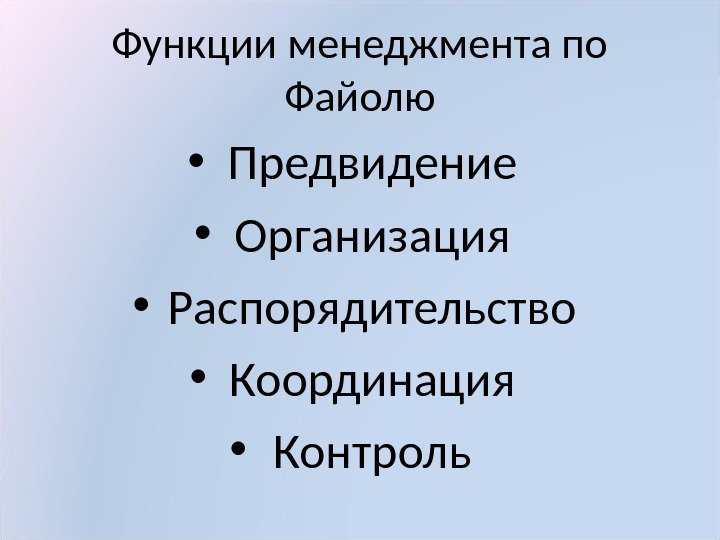 Функции менеджмента по Файолю

• Предвидение
• Организация
• Распорядительство
• Координация
• Контроль